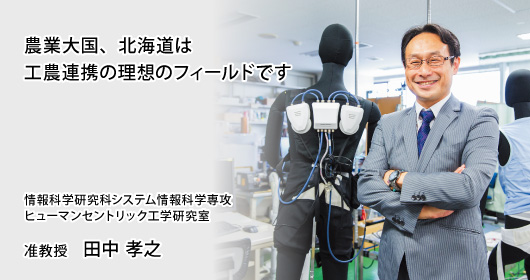 農業大国、北海道は
工農連携の理想のフィールドです

情報科学研究科システム情報科学専攻
ヒューマンセントリック工学研究室

准教授　田中 孝之